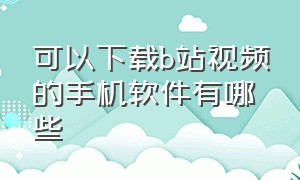 可以下载b站视频的手机软件有哪些